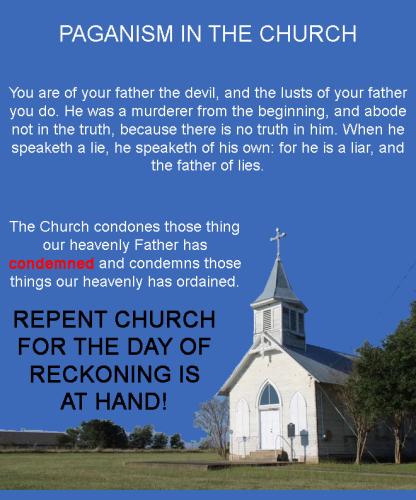 PAGANISM IN THE CHURCH

You are of your father the devil, and the lusts of your father you do. He was a murderer from the beginning, and abode not in the truth, because there is no truth in him. When he speaketh a lie, he speaketh of his own: for he is a liar, and the father of lies.

The Church condones those thing our heavenly Father has condemned and condemns those things our heavenly has ordained.

REPENT CHURCH FOR THE DAY OF RECKONING IS AT HAND!